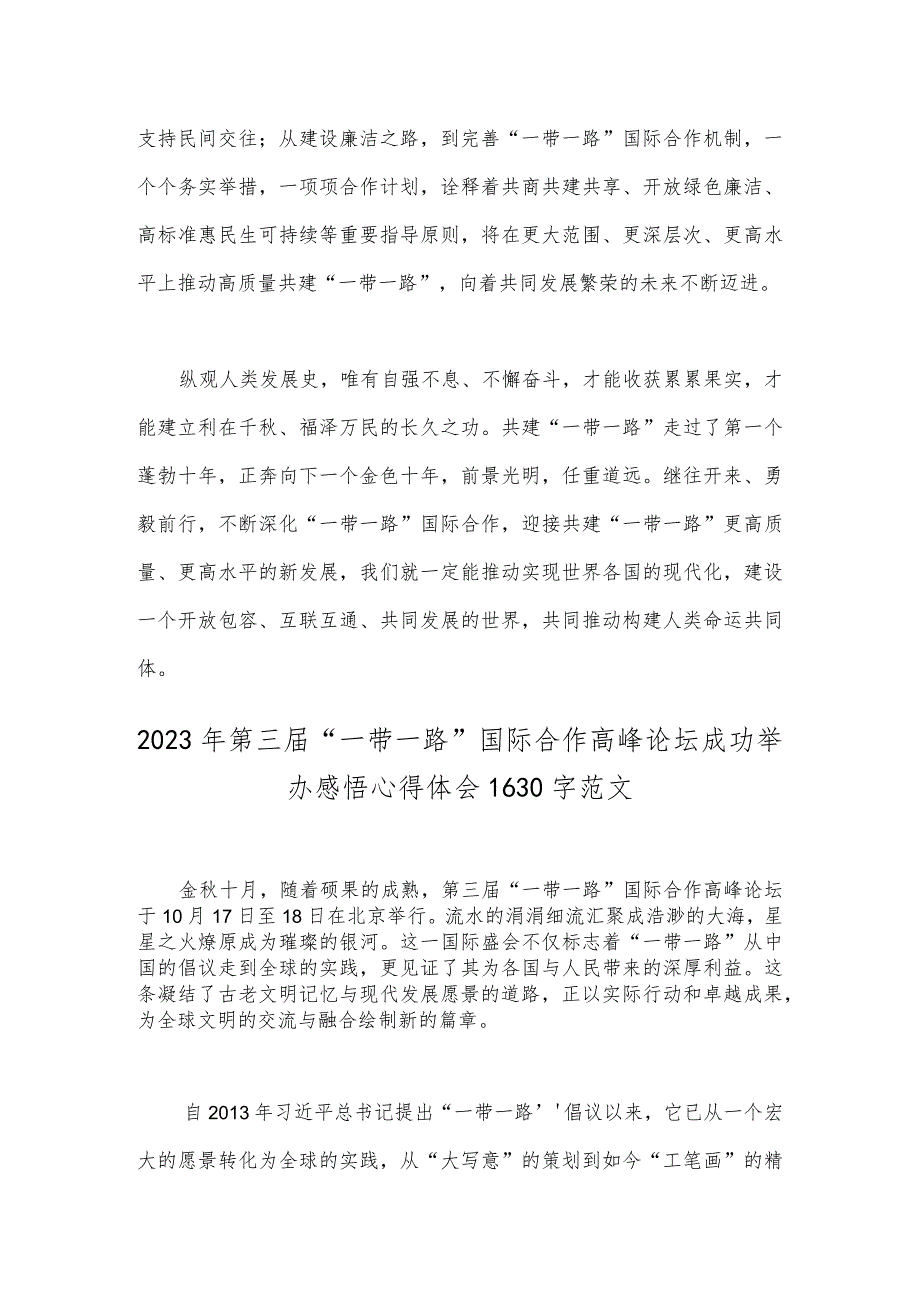 支持民间交往；从建设廉洁之路，到完善“一带一路”国际合作机制，一个个务实举措，一项项合作计划，诠释着共商共建共享、开放绿色廉洁、高标准惠民生可持续等重要指导原则，将在更大范围、更深层次、更高水平上推动高质量共建“一带一路”，向着共同发展繁荣的未来不断迈进。

纵观人类发展史，唯有自强不息、不懈奋斗，才能收获累累果实，才能建立利在千秋、福泽万民的长久之功。共建“一带一路”走过了第一个蓬勃十年，正奔向下一个金色十年，前景光明，任重道远。继往开来、勇毅前行，不断深化“一带一路”国际合作，迎接共建“一带一路”更高质量、更高水平的新发展，我们就一定能推动实现世界各国的现代化，建设一个开放包容、互联互通、共同发展的世界，共同推动构建人类命运共同体。

2023年第三届“一带一路”国际合作高峰论坛成功举办感悟心得体会1630字范文

金秋十月，随着硕果的成熟，第三届“一带一路”国际合作高峰论坛于10月17日至18日在北京举行。流水的涓涓细流汇聚成浩渺的大海，星星之火燎原成为璀璨的银河。这一国际盛会不仅标志着“一带一路”从中国的倡议走到全球的实践，更见证了其为各国与人民带来的深厚利益。这条凝结了古老文明记忆与现代发展愿景的道路，正以实际行动和卓越成果，为全球文明的交流与融合绘制新的篇章。

自2013年习近平总书记提出“一带一路’'倡议以来，它已从一个宏大的愿景转化为全球的实践，从“大写意”的策划到如今“工笔画”的精